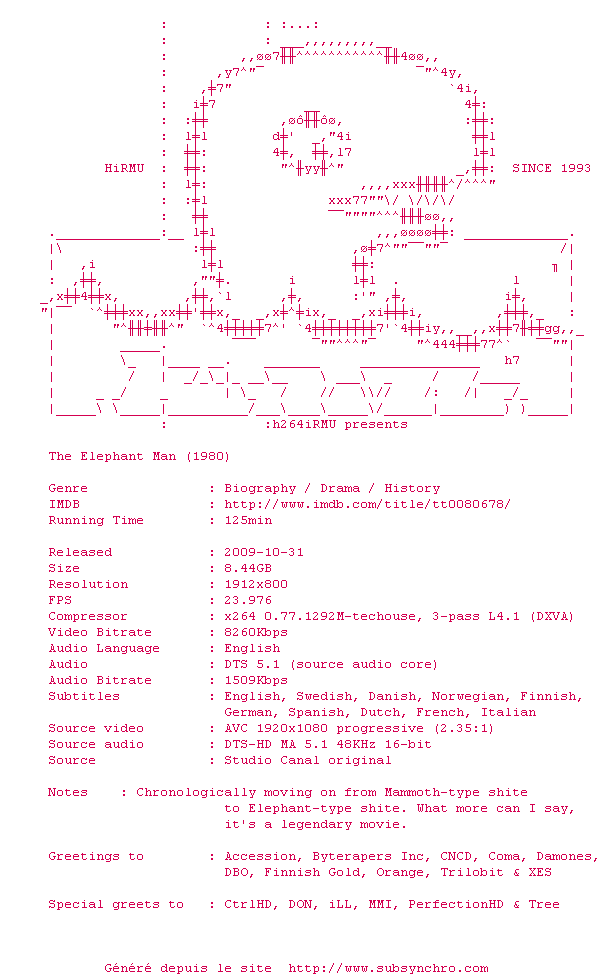 HiRMU

SINCE 1993

h7

:h264iRMU presents

The Elephant Man (1980)

Genre : Biography / Drama / History
IMDB : http://www.imdb.com/title/tt0080678/
Running Time : 125min

Released : 2009-10-31
Size : 8.44GB
Resolution : 1912x800
FPS : 23.976
Compressor : x264 0.77.1292M-techouse, 3-pass L4.1 (DXVA)
Video Bitrate : 8260Kbps
Audio Language : English
Audio : DTS 5.1 (source audio core)
Audio Bitrate : 1509Kbps
Subtitles : English, Swedish, Danish, Norwegian, Finnish, German, Spanish, Dutch, French, Italian
Source video : AVC 1920x1080 progressive (2.35:1)
Source audio : DTS-HD MA 5.1 48KHz 16-bit
Source : Studio Canal original

Notes : Chronologically moving on from Mammoth-type shite to Elephant-type shite. What more can I say, it's a legendary movie.

Greetings to : Accession, Byterapers Inc, CNCD, Coma, Damones, DBO, Finnish Gold, Orange, Trilobit & XES

Special greets to : CtrlHD, DON, iLL, MMI, PerfectionHD & Tree

Généré depuis le site http://www.subsynchro.com